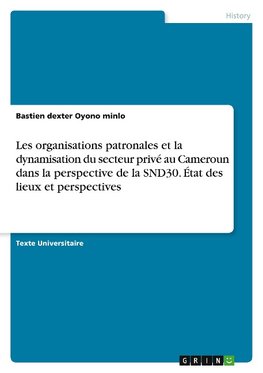 History

Bastien dexter Oyono minlo

Les organisations patronales et la dynamisation du secteur privé au Cameroun dans la perspective de la SND30. État des lieux et perspectives

Texte Universitaire

GRIN